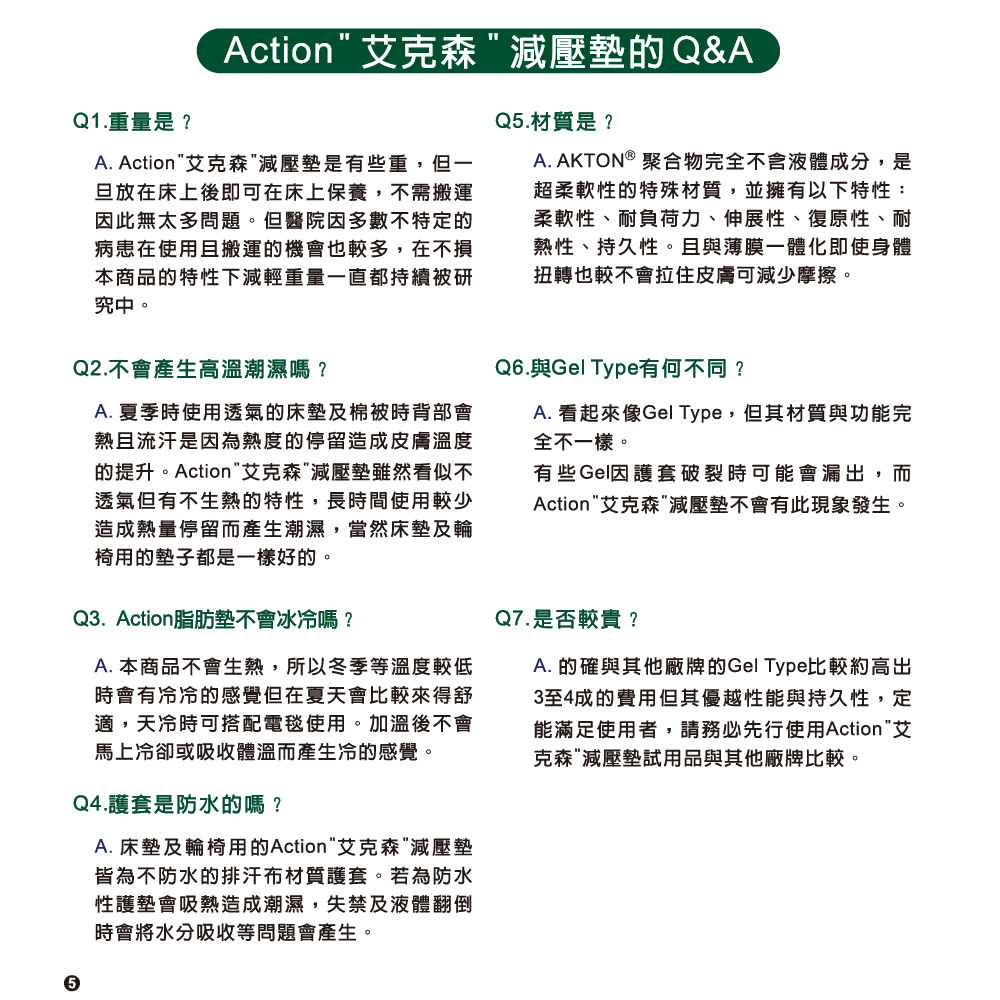 Action"艾克森"減壓墊的Q&A

Q1.重量是？

A. Action"艾克森"減壓墊是有些重，但一旦放在床上後即可在床上保養，不需搬運因此無太多問題。但醫院因多數不特定的病患在使用且搬運的機會也較多，在不損本商品的特性下減輕重量一直都持續被研究中。

Q2.不會產生高溫潮濕嗎？

A. 夏季時使用透氣的床墊及棉被時背部會熱且流汗是因為熱度的停留造成皮膚溫度的提升。Action"艾克森"減壓墊雖然看似不透氣但有不生熱的特性，長時間使用較少造成熱量停留而產生潮濕，當然床墊及輪椅用的墊子都是一樣好的。

Q3. Action脂肪墊不會冰冷嗎？

A. 本商品不會生熱，所以冬季等溫度較低時會有冷冷的感覺但在夏天會比較來得舒適，天冷時可搭配電毯使用。加溫後不會馬上冷卻或吸收體溫而產生冷的感覺。

Q4.護套是防水的嗎？

A. 床墊及輪椅用的Action"艾克森"減壓墊皆為不防水的排汗布材質護套。若為防水性護墊會吸熱造成潮濕，失禁及液體翻倒時會將水分吸收等問題會產生。

Q5.材質是？

A. AKTON® 聚合物完全不含液體成分，是超柔軟性的特殊材質，並擁有以下特性：柔軟性、耐負荷力、伸展性、復原性、耐熱性、持久性。且與薄膜一體化即使身體扭轉也較不會拉住皮膚可減少摩擦。

Q6.與Gel Type有何不同？

A. 看起來像Gel Type，但其材質與功能完全不一樣。
有些Gel因護套破裂時可能會漏出，而Action"艾克森"減壓墊不會有此現象發生。

Q7.是否較貴？

A. 的確與其他廠牌的Gel Type比較約高出3至4成的費用但其優越性能與持久性，定能滿足使用者，請務必先行使用Action"艾克森"減壓墊試用品與其他廠牌比較。

5